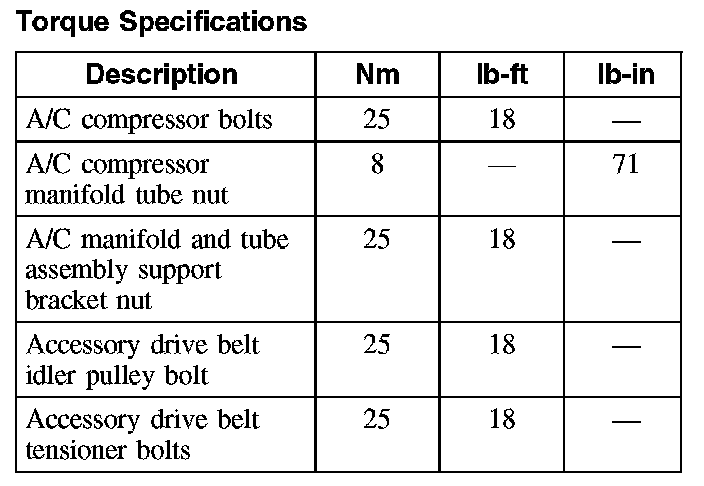 Torque Specifications

| Description | Nm | lb-ft | lb-in |
|---|---|---|---|
| A/C compressor bolts | 25 | 18 | — |
| A/C compressor manifold tube nut | 8 | — | 71 |
| A/C manifold and tube assembly support bracket nut | 25 | 18 | — |
| Accessory drive belt idler pulley bolt | 25 | 18 | — |
| Accessory drive belt tensioner bolts | 25 | 18 | — |